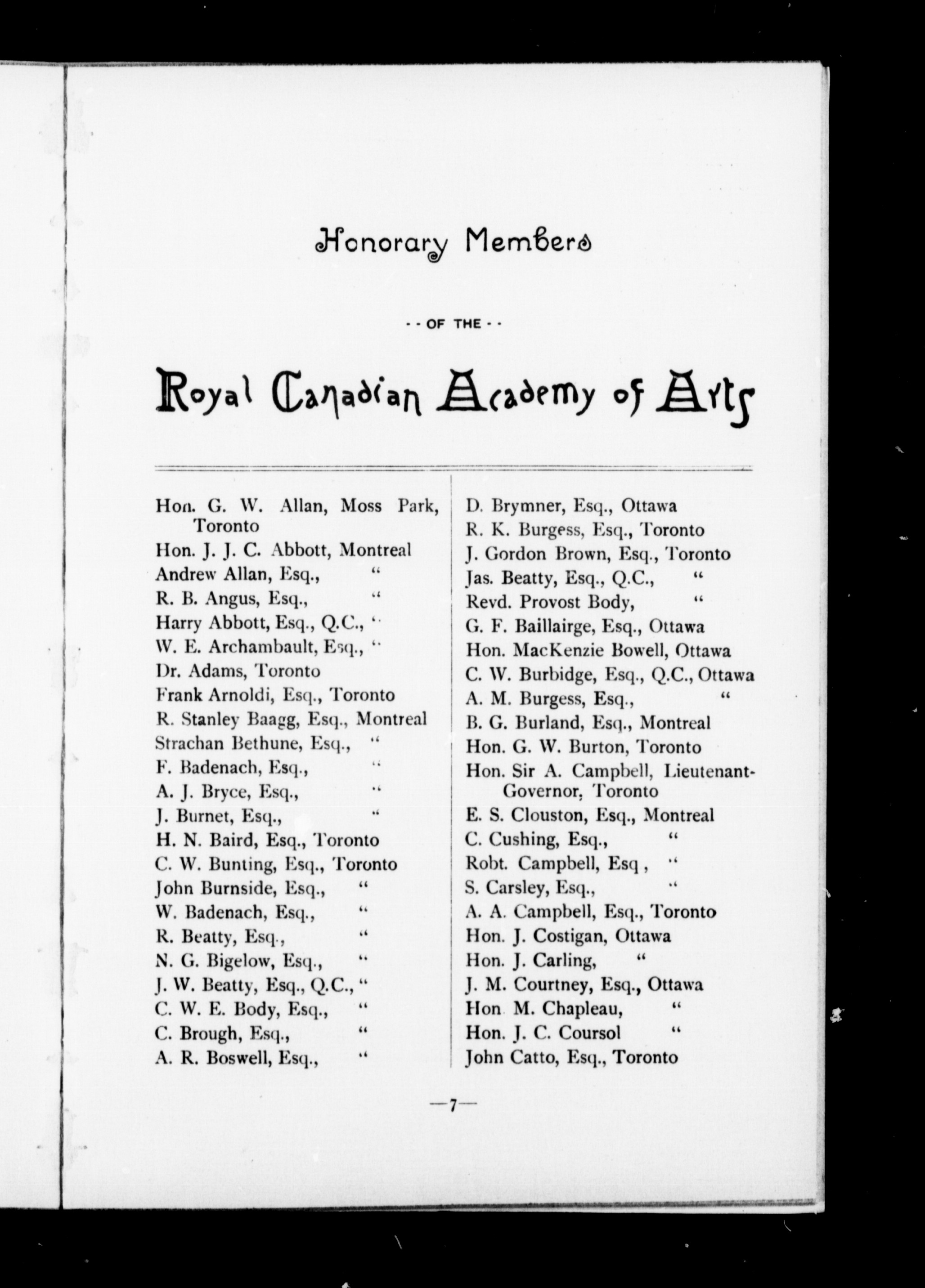 Honorary Members

- - OF THE - -

Royal Canadian Academy of Arts

Hon. G. W. Allan, Moss Park, Toronto
Hon. J. J. C. Abbott, Montreal
Andrew Allan, Esq., "
R. B. Angus, Esq., "
Harry Abbott, Esq., Q.C., "
W. E. Archambault, Esq., "
Dr. Adams, Toronto
Frank Arnoldi, Esq., Toronto
R. Stanley Baagg, Esq., Montreal
Strachan Bethune, Esq., "
F. Badenach, Esq., "
A. J. Bryce, Esq., "
J. Burnet, Esq., "
H. N. Baird, Esq., Toronto
C. W. Bunting, Esq., Toronto
John Burnside, Esq., "
W. Badenach, Esq., "
R. Beatty, Esq., "
N. G. Bigelow, Esq., "
J. W. Beatty, Esq., Q.C., "
C. W. E. Body, Esq., "
C. Brough, Esq., "
A. R. Boswell, Esq., "

D. Brymner, Esq., Ottawa
R. K. Burgess, Esq., Toronto
J. Gordon Brown, Esq., Toronto
Jas. Beatty, Esq., Q.C., "
Revd. Provost Body, "
G. F. Baillairge, Esq., Ottawa
Hon. MacKenzie Bowell, Ottawa
C. W. Burbidge, Esq., Q.C., Ottawa
A. M. Burgess, Esq., "
B. G. Burland, Esq., Montreal
Hon. G. W. Burton, Toronto
Hon. Sir A. Campbell, Lieutenant-Governor, Toronto
E. S. Clouston, Esq., Montreal
C. Cushing, Esq., "
Robt. Campbell, Esq , "
S. Carsley, Esq., "
A. A. Campbell, Esq., Toronto
Hon. J. Costigan, Ottawa
Hon. J. Carling, "
J. M. Courtney, Esq., Ottawa
Hon M. Chapleau, "
Hon. J. C. Coursol "
John Catto, Esq., Toronto

—7—